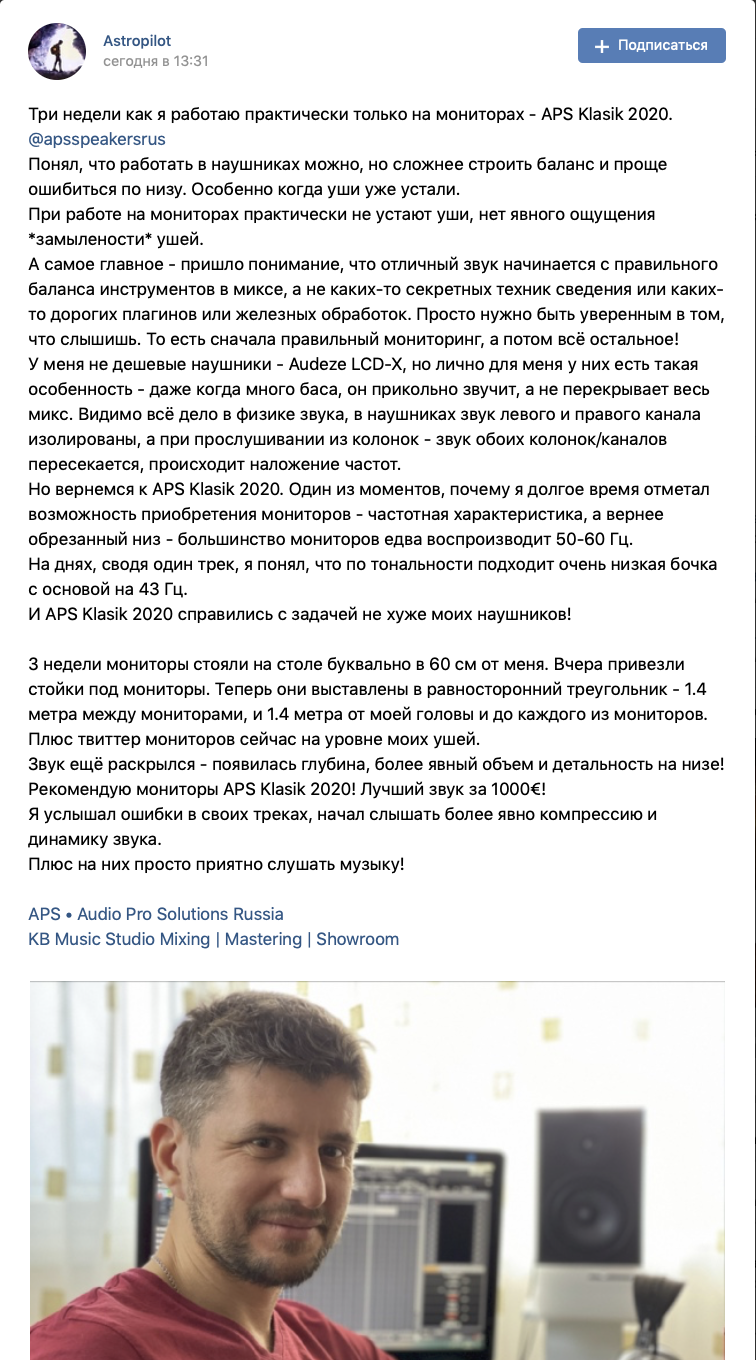 Astropilot
сегодня в 13:31

+ Подписаться

Три недели как я работаю практически только на мониторах - APS Klasik 2020.
@apsspeakersrus
Понял, что работать в наушниках можно, но сложнее строить баланс и проще ошибиться по низу. Особенно когда уши уже устали.
При работе на мониторах практически не устают уши, нет явного ощущения *замылености* ушей.
А самое главное - пришло понимание, что отличный звук начинается с правильного баланса инструментов в миксе, а не каких-то секретных техник сведения или каких-то дорогих плагинов или железных обработок. Просто нужно быть уверенным в том, что слышишь. То есть сначала правильный мониторинг, а потом всё остальное!
У меня не дешевые наушники - Audeze LCD-X, но лично для меня у них есть такая особенность - даже когда много баса, он прикольно звучит, а не перекрывает весь микс. Видимо всё дело в физике звука, в наушниках звук левого и правого канала изолированы, а при прослушивании из колонок - звук обоих колонок/каналов пересекается, происходит наложение частот.
Но вернемся к APS Klasik 2020. Один из моментов, почему я долгое время отметал возможность приобретения мониторов - частотная характеристика, а вернее обрезанный низ - большинство мониторов едва воспроизводит 50-60 Гц.
На днях, сводя один трек, я понял, что по тональности подходит очень низкая бочка с основой на 43 Гц.
И APS Klasik 2020 справились с задачей не хуже моих наушников!

3 недели мониторы стояли на столе буквально в 60 см от меня. Вчера привезли стойки под мониторы. Теперь они выставлены в равносторонний треугольник - 1.4 метра между мониторами, и 1.4 метра от моей головы и до каждого из мониторов.
Плюс твиттер мониторов сейчас на уровне моих ушей.
Звук ещё раскрылся - появилась глубина, более явный объем и детальность на низе!
Рекомендую мониторы APS Klasik 2020! Лучший звук за 1000€!
Я услышал ошибки в своих треках, начал слышать более явно компрессию и динамику звука.
Плюс на них просто приятно слушать музыку!

APS • Audio Pro Solutions Russia
KB Music Studio Mixing | Mastering | Showroom